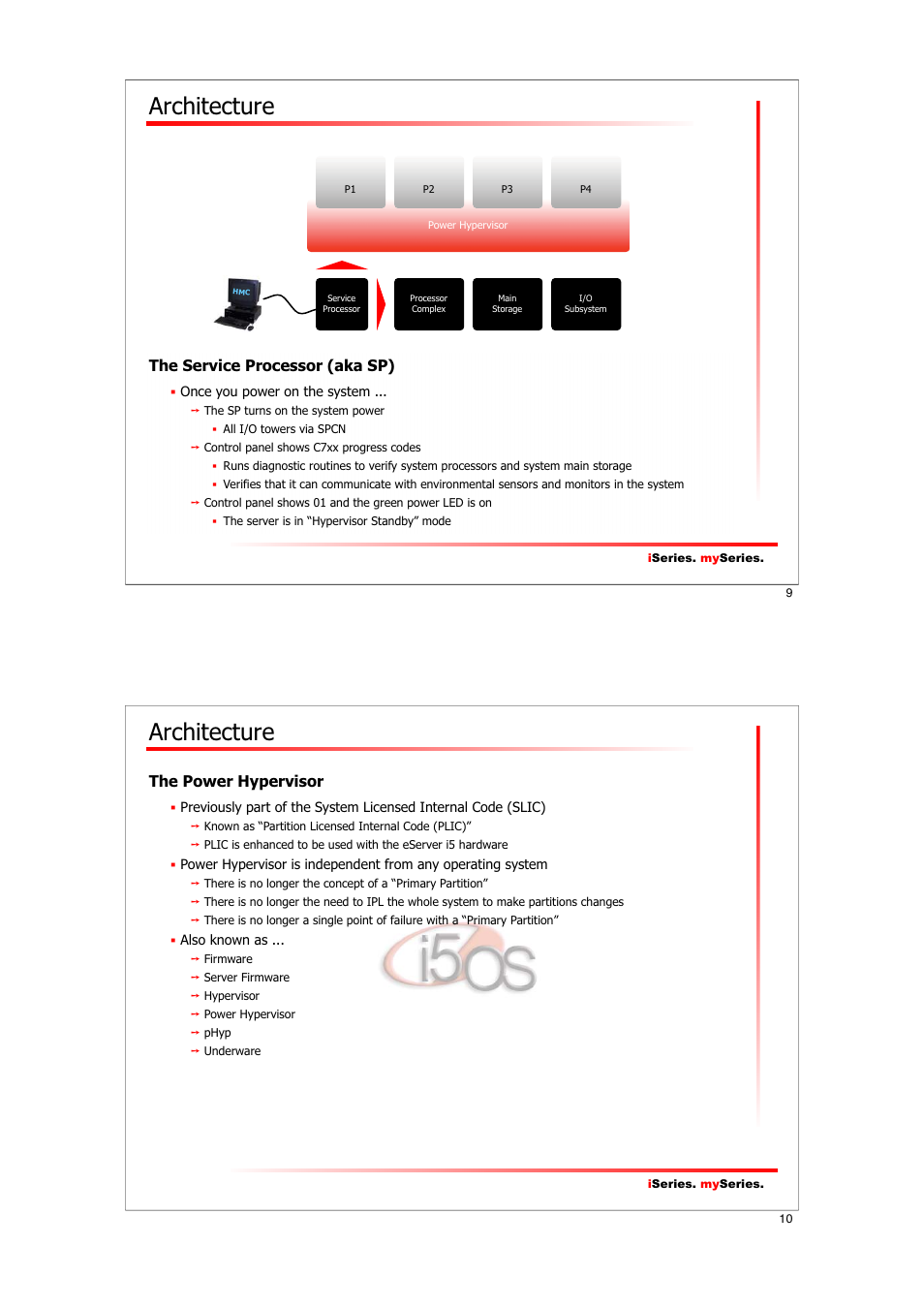 Architecture

P1 P2 P3 P4

Power Hypervisor

HMC

Service Processor

Processor Complex

Main Storage

I/O Subsystem

The Service Processor (aka SP)

▪ Once you power on the system ...
→ The SP turns on the system power
▪ All I/O towers via SPCN
→ Control panel shows C7xx progress codes
▪ Runs diagnostic routines to verify system processors and system main storage
▪ Verifies that it can communicate with environmental sensors and monitors in the system
→ Control panel shows 01 and the green power LED is on
▪ The server is in "Hypervisor Standby" mode

iSeries. mySeries.

9

Architecture

The Power Hypervisor

▪ Previously part of the System Licensed Internal Code (SLIC)
→ Known as "Partition Licensed Internal Code (PLIC)"
→ PLIC is enhanced to be used with the eServer i5 hardware
▪ Power Hypervisor is independent from any operating system
→ There is no longer the concept of a "Primary Partition"
→ There is no longer the need to IPL the whole system to make partitions changes
→ There is no longer a single point of failure with a "Primary Partition"
▪ Also known as ...
→ Firmware
→ Server Firmware
→ Hypervisor
→ Power Hypervisor
→ pHyp
→ Underware

i5OS

iSeries. mySeries.

10